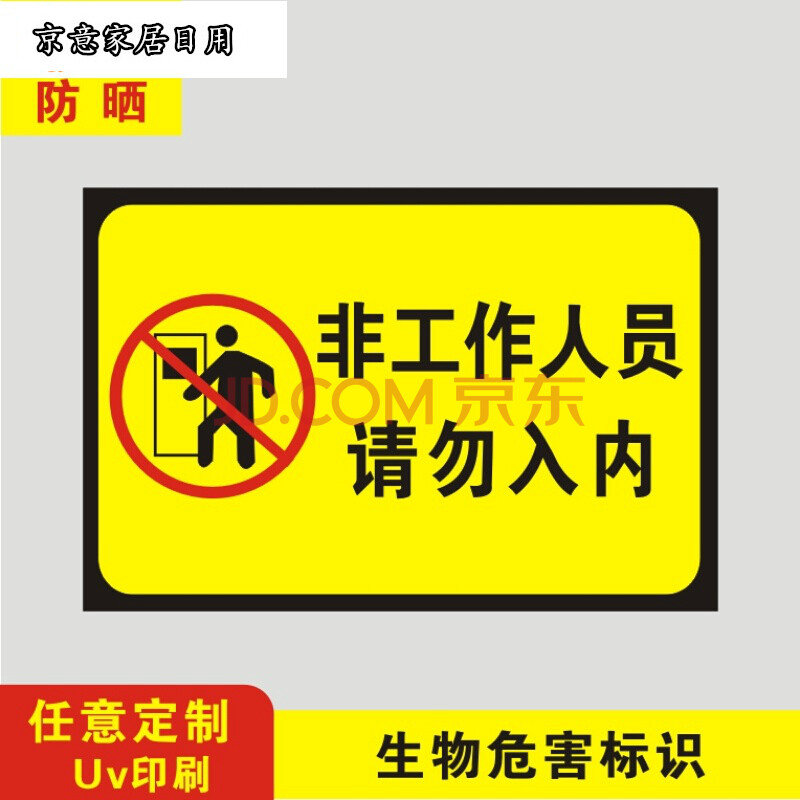 京意家居日用

防晒

非工作人员
请勿入内

JD.COM 京东

任意定制
Uv印刷

生物危害标识